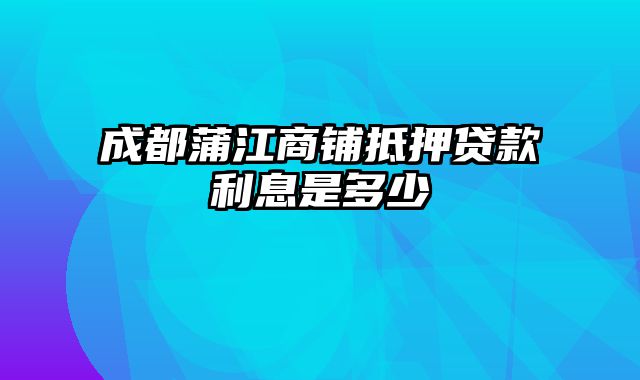 成都蒲江商铺抵押贷款利息是多少